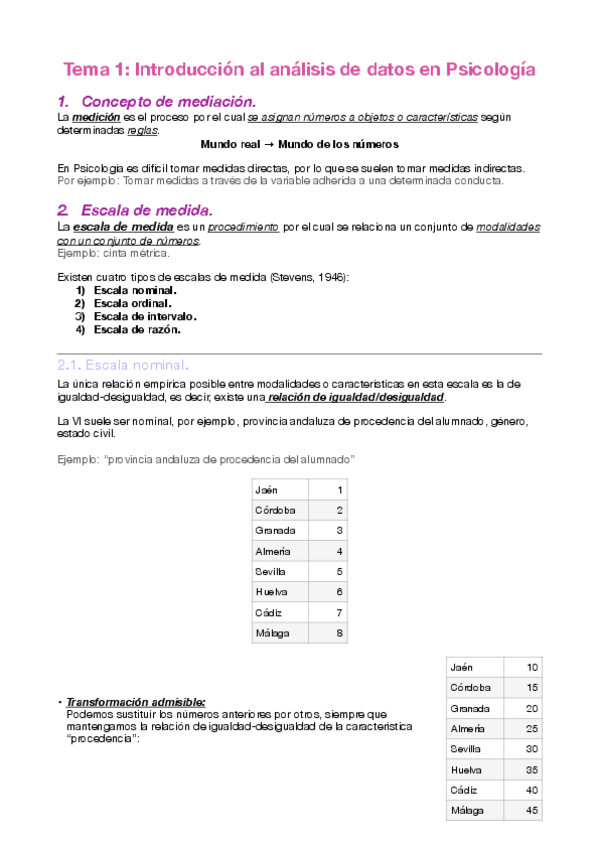 Tema 1: Introducción al análisis de datos en Psicología

1. Concepto de mediación.

La medición es el proceso por el cual se asignan números a objetos o características según determinadas reglas.

Mundo real → Mundo de los números

En Psicología es difícil tomar medidas directas, por lo que se suelen tomar medidas indirectas.
Por ejemplo: Tomar medidas a través de la variable adherida a una determinada conducta.

2. Escala de medida.

La escala de medida es un procedimiento por el cual se relaciona un conjunto de modalidades con un conjunto de números.
Ejemplo: cinta métrica.

Existen cuatro tipos de escalas de medida (Stevens, 1946):
1) Escala nominal.
2) Escala ordinal.
3) Escala de intervalo.
4) Escala de razón.

2.1. Escala nominal.

La única relación empírica posible entre modalidades o características en esta escala es la de igualdad-desigualdad, es decir, existe una relación de igualdad/desigualdad.

La VI suele ser nominal, por ejemplo, provincia andaluza de procedencia del alumnado, género, estado civil.

Ejemplo: "provincia andaluza de procedencia del alumnado"

| Jaén | 1 |
|---|---|
| Córdoba | 2 |
| Granada | 3 |
| Almería | 4 |
| Sevilla | 5 |
| Huelva | 6 |
| Cádiz | 7 |
| Málaga | 8 |

• Transformación admisible:
Podemos sustituir los números anteriores por otros, siempre que mantengamos la relación de igualdad-desigualdad de la característica "procedencia":

| Jaén | 10 |
|---|---|
| Córdoba | 15 |
| Granada | 20 |
| Almería | 25 |
| Sevilla | 30 |
| Huelva | 35 |
| Cádiz | 40 |
| Málaga | 45 |